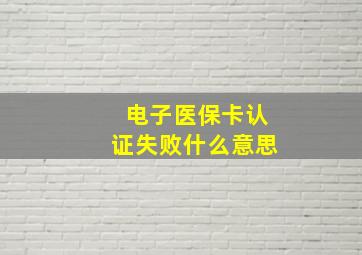 电子医保卡认证失败什么意思